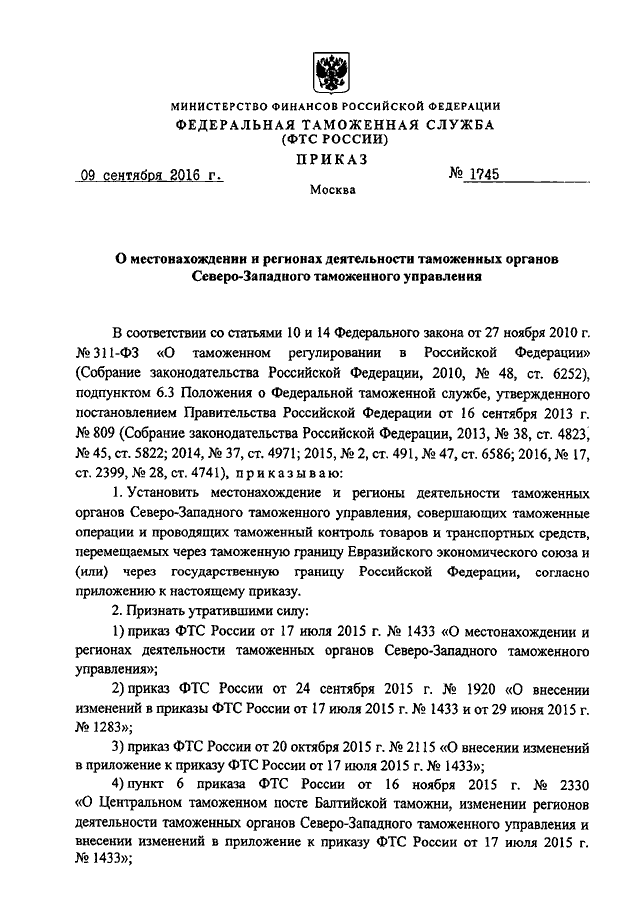 МИНИСТЕРСТВО ФИНАНСОВ РОССИЙСКОЙ ФЕДЕРАЦИИ
ФЕДЕРАЛЬНАЯ ТАМОЖЕННАЯ СЛУЖБА
(ФТС РОССИИ)
ПРИКАЗ

09 сентября 2016 г.

№ 1745

Москва

О местонахождении и регионах деятельности таможенных органов Северо-Западного таможенного управления

В соответствии со статьями 10 и 14 Федерального закона от 27 ноября 2010 г. № 311-ФЗ «О таможенном регулировании в Российской Федерации» (Собрание законодательства Российской Федерации, 2010, № 48, ст. 6252), подпунктом 6.3 Положения о Федеральной таможенной службе, утвержденного постановлением Правительства Российской Федерации от 16 сентября 2013 г. № 809 (Собрание законодательства Российской Федерации, 2013, № 38, ст. 4823, № 45, ст. 5822; 2014, № 37, ст. 4971; 2015, № 2, ст. 491, № 47, ст. 6586; 2016, № 17, ст. 2399, № 28, ст. 4741), приказываю:

1. Установить местонахождение и регионы деятельности таможенных органов Северо-Западного таможенного управления, совершающих таможенные операции и проводящих таможенный контроль товаров и транспортных средств, перемещаемых через таможенную границу Евразийского экономического союза и (или) через государственную границу Российской Федерации, согласно приложению к настоящему приказу.

2. Признать утратившими силу:

1) приказ ФТС России от 17 июля 2015 г. № 1433 «О местонахождении и регионах деятельности таможенных органов Северо-Западного таможенного управления»;

2) приказ ФТС России от 24 сентября 2015 г. № 1920 «О внесении изменений в приказы ФТС России от 17 июля 2015 г. № 1433 и от 29 июня 2015 г. № 1283»;

3) приказ ФТС России от 20 октября 2015 г. № 2115 «О внесении изменений в приложение к приказу ФТС России от 17 июля 2015 г. № 1433»;

4) пункт 6 приказа ФТС России от 16 ноября 2015 г. № 2330 «О Центральном таможенном посте Балтийской таможни, изменении регионов деятельности таможенных органов Северо-Западного таможенного управления и внесении изменений в приложение к приказу ФТС России от 17 июля 2015 г. № 1433»;